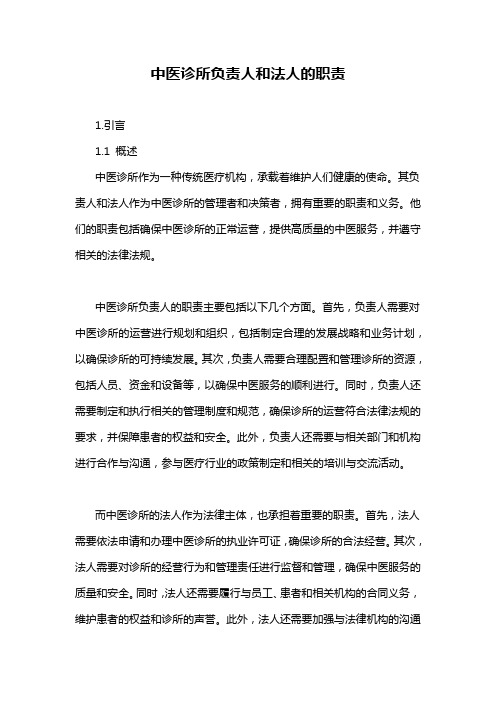 中医诊所负责人和法人的职责

1.引言

1.1 概述

中医诊所作为一种传统医疗机构，承载着维护人们健康的使命。其负责人和法人作为中医诊所的管理者和决策者，拥有重要的职责和义务。他们的职责包括确保中医诊所的正常运营，提供高质量的中医服务，并遵守相关的法律法规。

中医诊所负责人的职责主要包括以下几个方面。首先，负责人需要对中医诊所的运营进行规划和组织，包括制定合理的发展战略和业务计划，以确保诊所的可持续发展。其次，负责人需要合理配置和管理诊所的资源，包括人员、资金和设备等，以确保中医服务的顺利进行。同时，负责人还需要制定和执行相关的管理制度和规范，确保诊所的运营符合法律法规的要求，并保障患者的权益和安全。此外，负责人还需要与相关部门和机构进行合作与沟通，参与医疗行业的政策制定和相关的培训与交流活动。

而中医诊所的法人作为法律主体，也承担着重要的职责。首先，法人需要依法申请和办理中医诊所的执业许可证，确保诊所的合法经营。其次，法人需要对诊所的经营行为和管理责任进行监督和管理，确保中医服务的质量和安全。同时，法人还需要履行与员工、患者和相关机构的合同义务，维护患者的权益和诊所的声誉。此外，法人还需要加强与法律机构的沟通